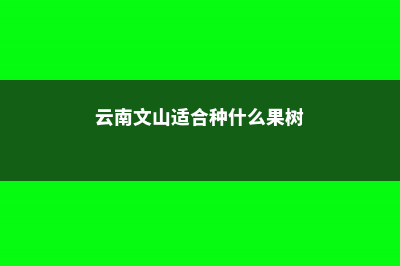 云南文山适合种什么果树